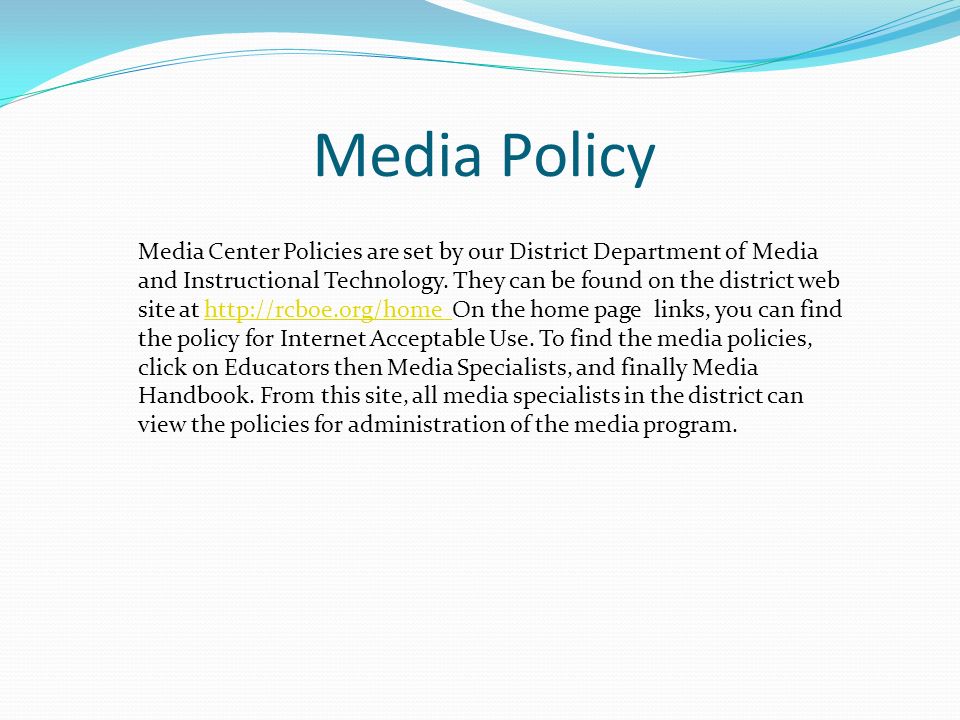 Media Policy

Media Center Policies are set by our District Department of Media and Instructional Technology. They can be found on the district web site at http://rcboe.org/home On the home page links, you can find the policy for Internet Acceptable Use. To find the media policies, click on Educators then Media Specialists, and finally Media Handbook. From this site, all media specialists in the district can view the policies for administration of the media program.